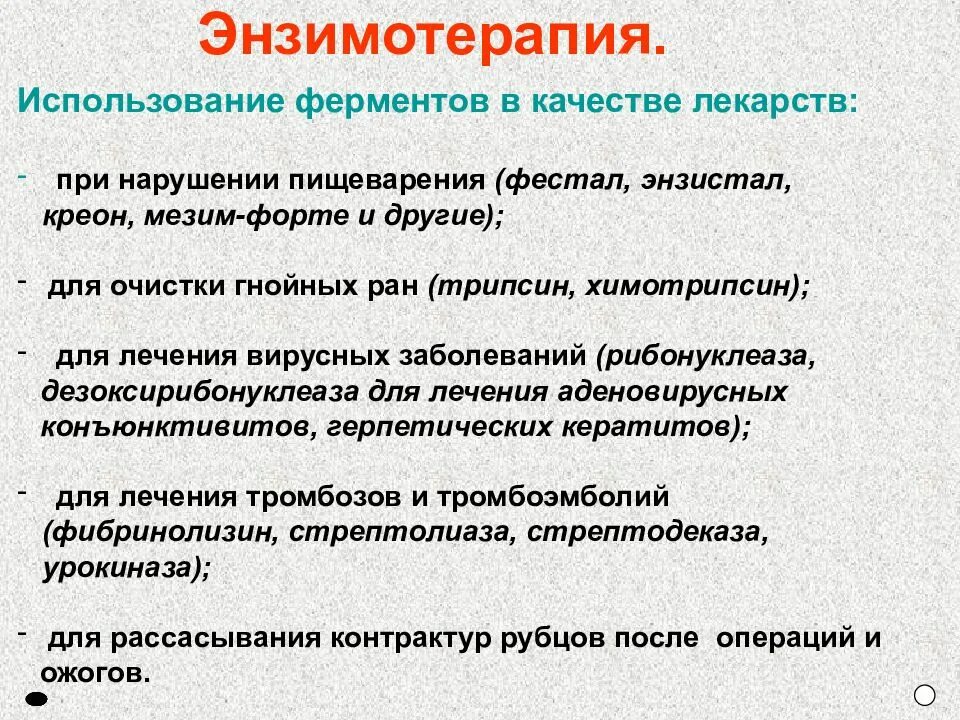 Энзимотерапия.

Использование ферментов в качестве лекарств:

- при нарушении пищеварения (фестал, энзистал, креон, мезим-форте и другие);

- для очистки гнойных ран (трипсин, химотрипсин);

- для лечения вирусных заболеваний (рибонуклеаза, дезоксирибонуклеаза для лечения аденовирусных конъюнктивитов, герпетических кератитов);

- для лечения тромбозов и тромбоэмболий (фибринолизин, стрептолиаза, стрептодеказа, урокиназа);

- для рассасывания контрактур рубцов после операций и ожогов.